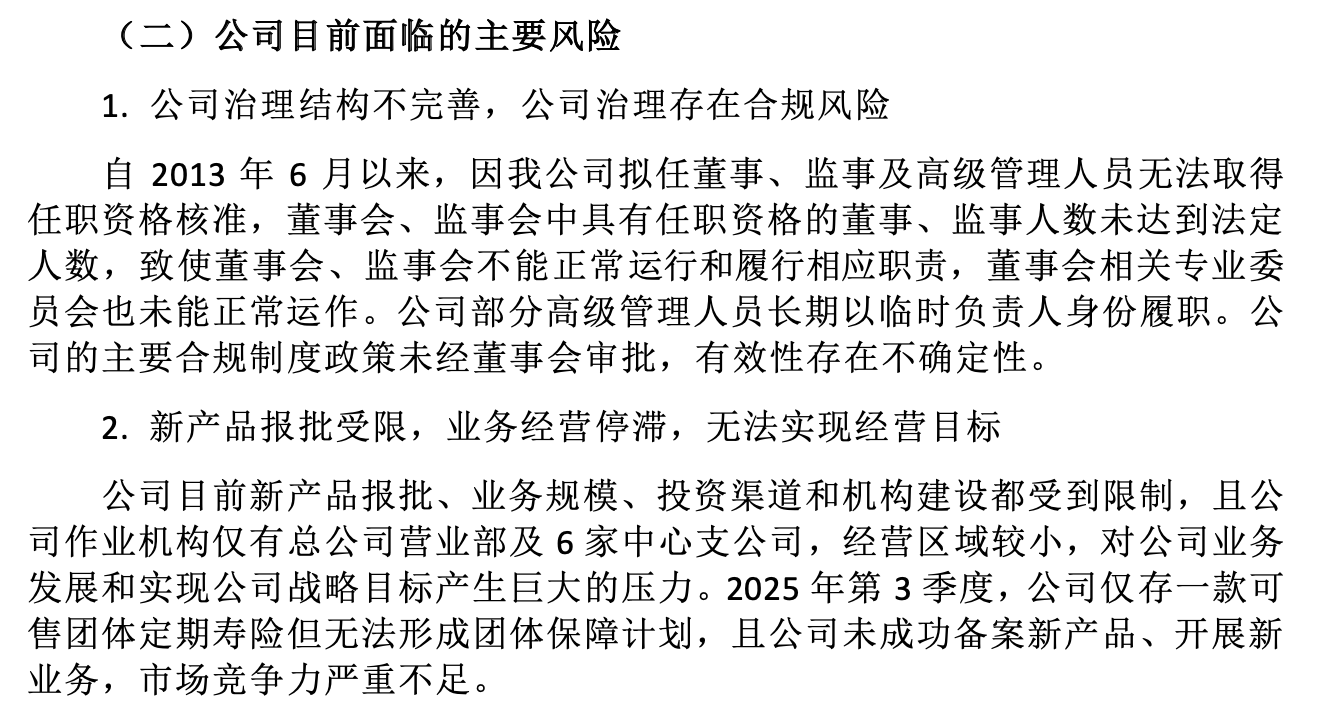 （二）公司目前面临的主要风险

1. 公司治理结构不完善，公司治理存在合规风险

自 2013 年 6 月以来，因我公司拟任董事、监事及高级管理人员无法取得任职资格核准，董事会、监事会中具有任职资格的董事、监事人数未达到法定人数，致使董事会、监事会不能正常运行和履行相应职责，董事会相关专业委员会也未能正常运作。公司部分高级管理人员长期以临时负责人身份履职。公司的主要合规制度政策未经董事会审批，有效性存在不确定性。

2. 新产品报批受限，业务经营停滞，无法实现经营目标

公司目前新产品报批、业务规模、投资渠道和机构建设都受到限制，且公司作业机构仅有总公司营业部及 6 家中心支公司，经营区域较小，对公司业务发展和实现公司战略目标产生巨大的压力。2025 年第 3 季度，公司仅存一款可售团体定期寿险但无法形成团体保障计划，且公司未成功备案新产品、开展新业务，市场竞争力严重不足。